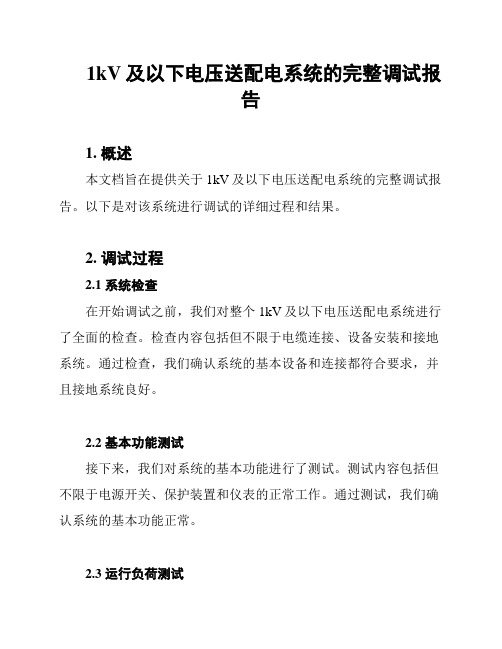 1kV 及以下电压送配电系统的完整调试报告

1. 概述

本文档旨在提供关于 1kV 及以下电压送配电系统的完整调试报告。以下是对该系统进行调试的详细过程和结果。

2. 调试过程

2.1 系统检查

在开始调试之前，我们对整个 1kV 及以下电压送配电系统进行了全面的检查。检查内容包括但不限于电缆连接、设备安装和接地系统。通过检查，我们确认系统的基本设备和连接都符合要求，并且接地系统良好。

2.2 基本功能测试

接下来，我们对系统的基本功能进行了测试。测试内容包括但不限于电源开关、保护装置和仪表的正常工作。通过测试，我们确认系统的基本功能正常。

2.3 运行负荷测试